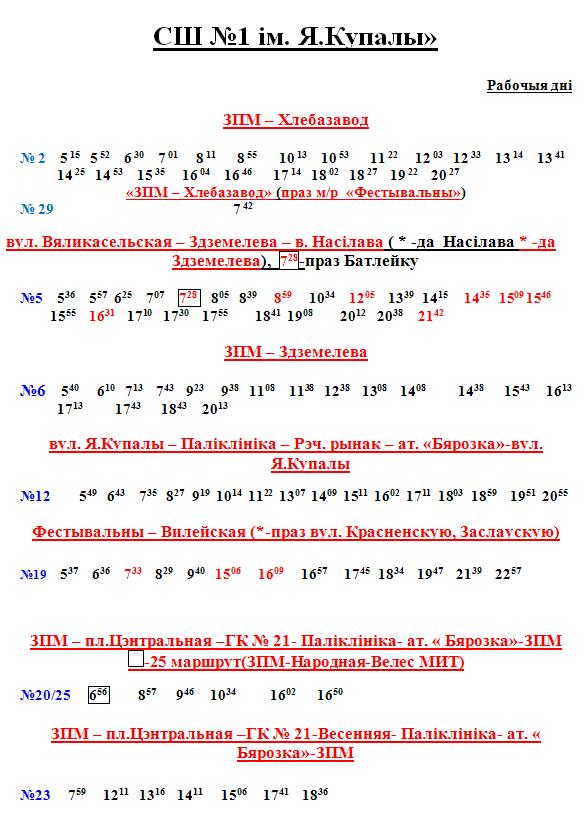 СШ №1 ім. Я.Купалы»

Рабочыя дні

ЗПМ – Хлебазавод

№ 2 $5^{15}$ $5^{52}$ $6^{30}$ $7^{01}$ $8^{11}$ $8^{55}$ $10^{13}$ $10^{53}$ $11^{22}$ $12^{03}$ $12^{33}$ $13^{14}$ $13^{41}$ $14^{25}$ $14^{53}$ $15^{35}$ $16^{04}$ $16^{46}$ $17^{14}$ $18^{02}$ $18^{27}$ $19^{22}$ $20^{27}$

«ЗПМ – Хлебазавод» (праз м/р «Фестывальны»)

№ 29 $7^{42}$

вул. Вяликасельская – Здземелева – в. Насілава ( * -да Насілава * -да Здземелева), $7^{28}$-праз Батлейку

№5 $5^{36}$ $5^{57}$ $6^{25}$ $7^{07}$ $7^{28}$ $8^{05}$ $8^{39}$ $8^{59}$ $10^{34}$ $12^{05}$ $13^{39}$ $14^{15}$ $14^{35}$ $15^{09}$ $15^{46}$ $15^{55}$ $16^{31}$ $17^{10}$ $17^{30}$ $17^{55}$ $18^{41}$ $19^{08}$ $20^{12}$ $20^{38}$ $21^{42}$

ЗПМ – Здземелева

№6 $5^{40}$ $6^{10}$ $7^{13}$ $7^{43}$ $9^{23}$ $9^{38}$ $11^{08}$ $11^{38}$ $12^{38}$ $13^{08}$ $14^{08}$ $14^{38}$ $15^{43}$ $16^{13}$ $17^{13}$ $17^{43}$ $18^{43}$ $20^{13}$

вул. Я.Купалы – Паліклініка – Рэч. рынак – ат. «Бярозка»-вул. Я.Купалы

№12 $5^{49}$ $6^{43}$ $7^{35}$ $8^{27}$ $9^{19}$ $10^{14}$ $11^{22}$ $13^{07}$ $14^{09}$ $15^{11}$ $16^{02}$ $17^{11}$ $18^{03}$ $18^{59}$ $19^{51}$ $20^{55}$

Фестывальны – Вилейская (*-праз вул. Красненскую, Заслаускую)

№19 $5^{37}$ $6^{36}$ $7^{33}$ $8^{29}$ $9^{40}$ $15^{06}$ $16^{09}$ $16^{57}$ $17^{45}$ $18^{34}$ $19^{47}$ $21^{39}$ $22^{57}$

ЗПМ – пл.Цэнтральная –ГК № 21- Паліклініка- ат. « Бярозка»-ЗПМ
-25 маршрут(ЗПМ-Народная-Велес МИТ)

№20/25 $6^{56}$ $8^{57}$ $9^{46}$ $10^{34}$ $16^{02}$ $16^{50}$

ЗПМ – пл.Цэнтральная –ГК № 21-Весенняя- Паліклініка- ат. « Бярозка»-ЗПМ

№23 $7^{59}$ $12^{11}$ $13^{16}$ $14^{11}$ $15^{06}$ $17^{41}$ $18^{36}$